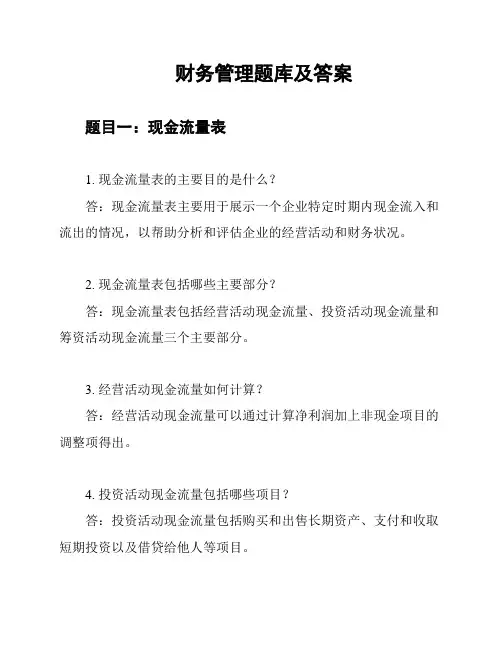 财务管理题库及答案

题目一：现金流量表

1. 现金流量表的主要目的是什么？

答：现金流量表主要用于展示一个企业特定时期内现金流入和流出的情况，以帮助分析和评估企业的经营活动和财务状况。

2. 现金流量表包括哪些主要部分？

答：现金流量表包括经营活动现金流量、投资活动现金流量和筹资活动现金流量三个主要部分。

3. 经营活动现金流量如何计算？

答：经营活动现金流量可以通过计算净利润加上非现金项目的调整项得出。

4. 投资活动现金流量包括哪些项目？

答：投资活动现金流量包括购买和出售长期资产、支付和收取短期投资以及借贷给他人等项目。